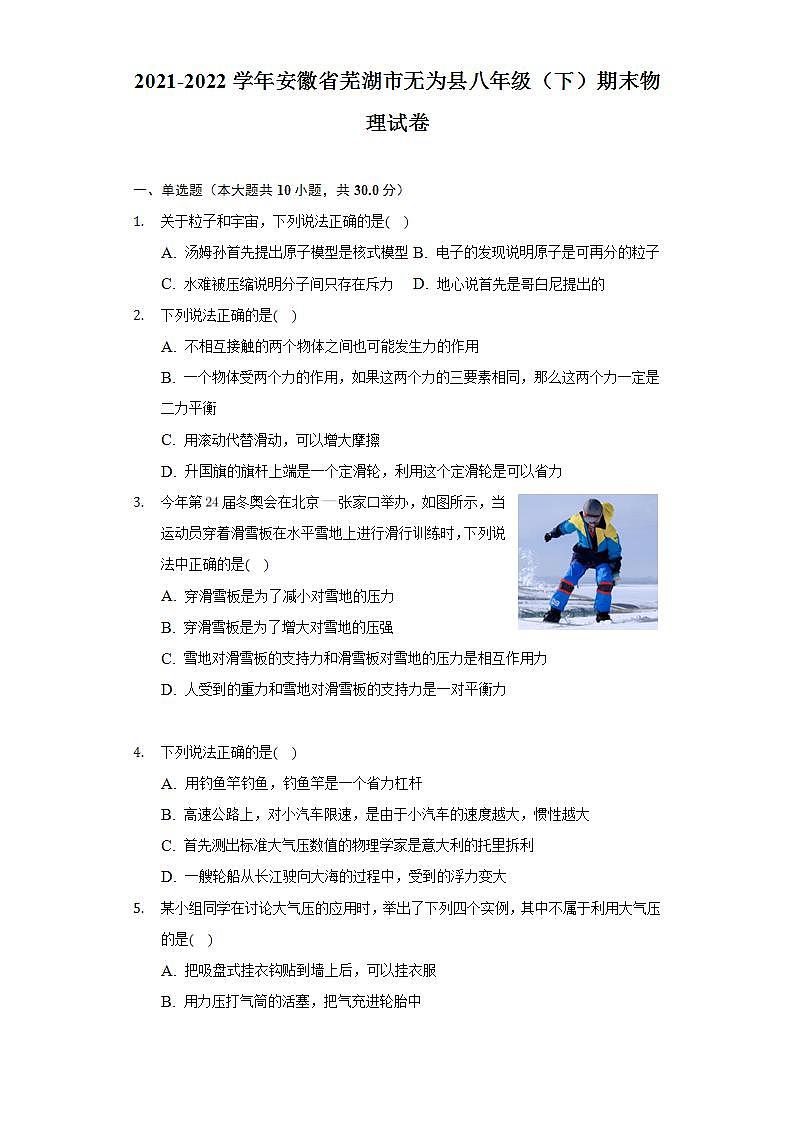 2021-2022 学年安徽省芜湖市无为县八年级（下）期末物理试卷

一、单选题（本大题共 10 小题，共 30.0 分）

1. 关于粒子和宇宙，下列说法正确的是( )

A. 汤姆孙首先提出原子模型是核式模型 B. 电子的发现说明原子是可再分的粒子

C. 水难被压缩说明分子间只存在斥力 D. 地心说首先是哥白尼提出的

2. 下列说法正确的是( )

A. 不相互接触的两个物体之间也可能发生力的作用

B. 一个物体受两个力的作用，如果这两个力的三要素相同，那么这两个力一定是二力平衡

C. 用滚动代替滑动，可以增大摩擦

D. 升国旗的旗杆上端是一个定滑轮，利用这个定滑轮是可以省力

3. 今年第 24 届冬奥会在北京—张家口举办，如图所示，当运动员穿着滑雪板在水平雪地上进行滑行训练时，下列说法中正确的是( )

A. 穿滑雪板是为了减小对雪地的压力

B. 穿滑雪板是为了增大对雪地的压强

C. 雪地对滑雪板的支持力和滑雪板对雪地的压力是相互作用力

D. 人受到的重力和雪地对滑雪板的支持力是一对平衡力

4. 下列说法正确的是( )

A. 用钓鱼竿钓鱼，钓鱼竿是一个省力杠杆

B. 高速公路上，对小汽车限速，是由于小汽车的速度越大，惯性越大

C. 首先测出标准大气压数值的物理学家是意大利的托里拆利

D. 一艘轮船从长江驶向大海的过程中，受到的浮力变大

5. 某小组同学在讨论大气压的应用时，举出了下列四个实例，其中不属于利用大气压的是( )

A. 把吸盘式挂衣钩贴到墙上后，可以挂衣服

B. 用力压打气筒的活塞，把气充进轮胎中